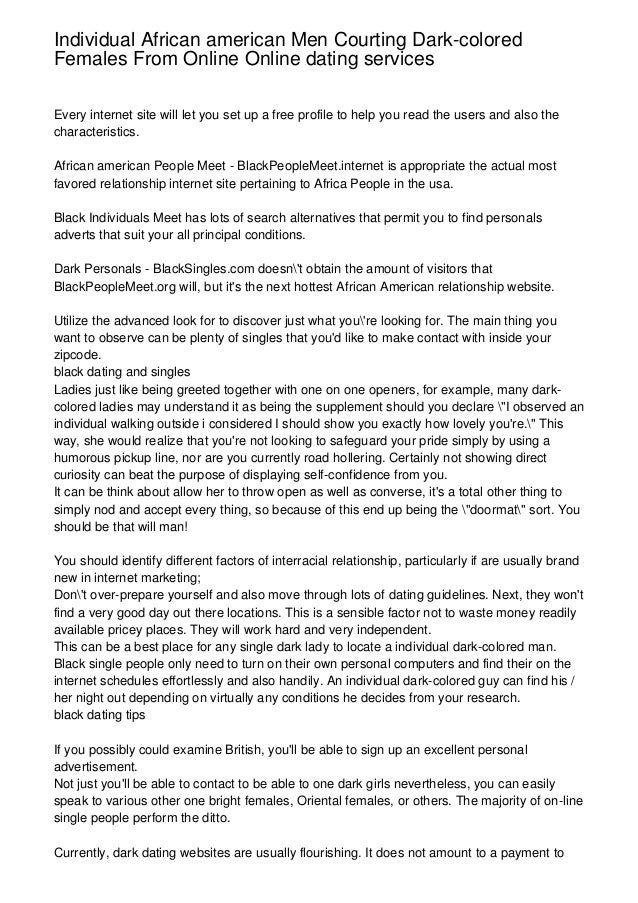 Individual African american Men Courting Dark-colored Females From Online Online dating services

Every internet site will let you set up a free profile to help you read the users and also the characteristics.

African american People Meet - BlackPeopleMeet.internet is appropriate the actual most favored relationship internet site pertaining to Africa People in the usa.

Black Individuals Meet has lots of search alternatives that permit you to find personals adverts that suit your all principal conditions.

Dark Personals - BlackSingles.com doesn\'t obtain the amount of visitors that BlackPeopleMeet.org will, but it's the next hottest African American relationship website.

Utilize the advanced look for to discover just what you\'re looking for. The main thing you want to observe can be plenty of singles that you'd like to make contact with inside your zipcode.
black dating and singles
Ladies just like being greeted together with one on one openers, for example, many dark-colored ladies may understand it as being the supplement should you declare \"I observed an individual walking outside i considered I should show you exactly how lovely you're.\" This way, she would realize that you're not looking to safeguard your pride simply by using a humorous pickup line, nor are you currently road hollering. Certainly not showing direct curiosity can beat the purpose of displaying self-confidence from you.
It can be think about allow her to throw open as well as converse, it's a total other thing to simply nod and accept every thing, so because of this end up being the \"doormat\" sort. You should be that will man!

You should identify different factors of interracial relationship, particularly if are usually brand new in internet marketing;
Don\'t over-prepare yourself and also move through lots of dating guidelines. Next, they won't find a very good day out there locations. This is a sensible factor not to waste money readily available pricey places. They will work hard and very independent.
This can be a best place for any single dark lady to locate a individual dark-colored man. Black single people only need to turn on their own personal computers and find their on the internet schedules effortlessly and also handily. An individual dark-colored guy can find his / her night out depending on virtually any conditions he decides from your research.
black dating tips

If you possibly could examine British, you'll be able to sign up an excellent personal advertisement.
Not just you'll be able to contact to be able to one dark girls nevertheless, you can easily speak to various other one bright females, Oriental females, or others. The majority of on-line single people perform the ditto.

Currently, dark dating websites are usually flourishing. It does not amount to a payment to